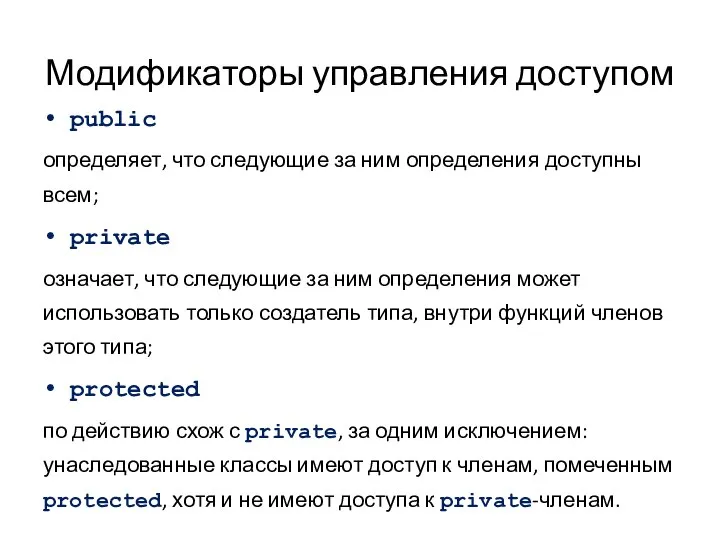 Модификаторы управления доступом

• public

определяет, что следующие за ним определения доступны всем;

• private

означает, что следующие за ним определения может использовать только создатель типа, внутри функций членов этого типа;

• protected

по действию схож с private, за одним исключением: унаследованные классы имеют доступ к членам, помеченным protected, хотя и не имеют доступа к private-членам.